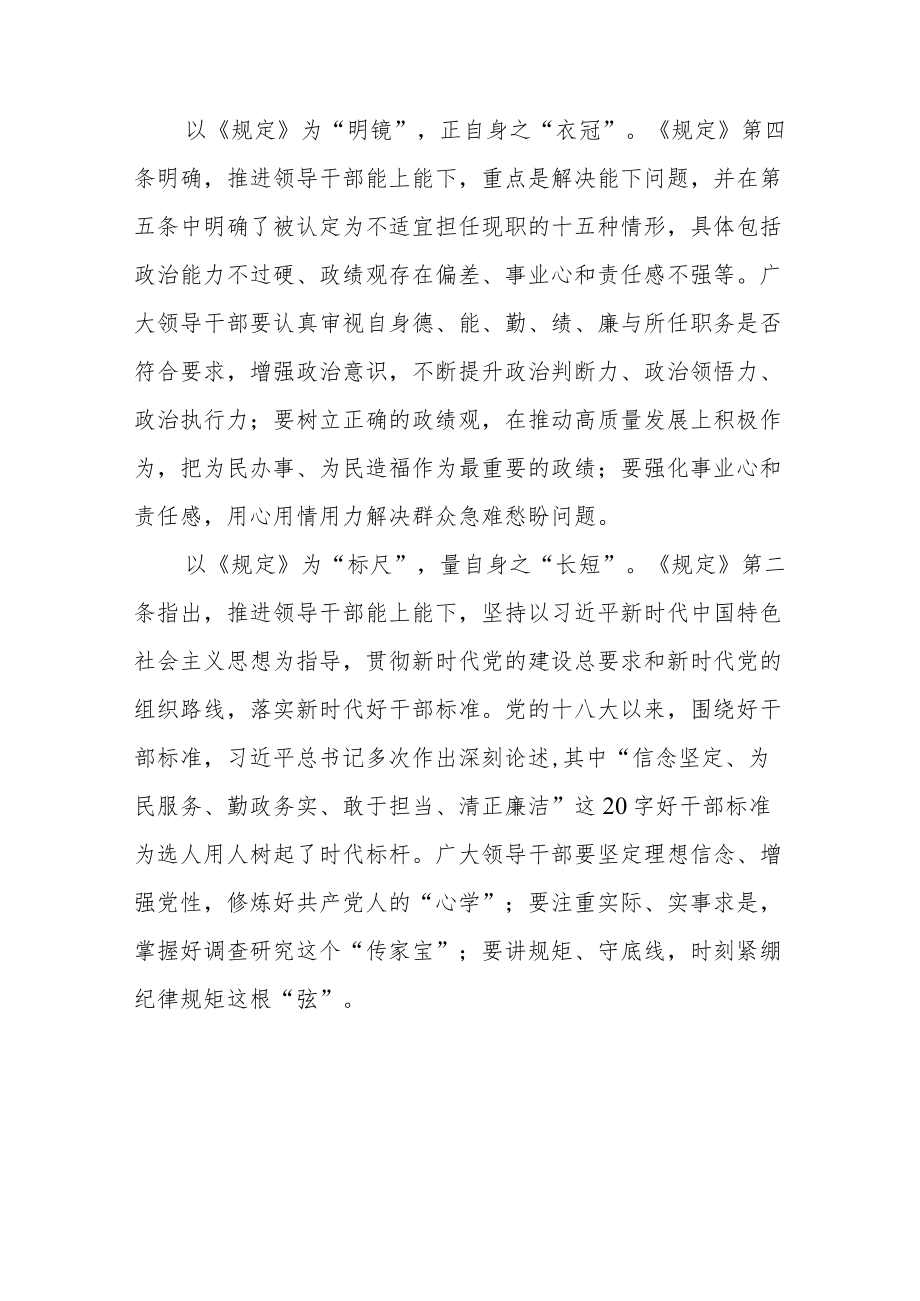 以《规定》为“明镜”，正自身之“衣冠”。《规定》第四条明确，推进领导干部能上能下，重点是解决能下问题，并在第五条中明确了被认定为不适宜担任现职的十五种情形，具体包括政治能力不过硬、政绩观存在偏差、事业心和责任感不强等。广大领导干部要认真审视自身德、能、勤、绩、廉与所任职务是否符合要求，增强政治意识，不断提升政治判断力、政治领悟力、政治执行力；要树立正确的政绩观，在推动高质量发展上积极作为，把为民办事、为民造福作为最重要的政绩；要强化事业心和责任感，用心用情用力解决群众急难愁盼问题。

以《规定》为“标尺”，量自身之“长短”。《规定》第二条指出，推进领导干部能上能下，坚持以习近平新时代中国特色社会主义思想为指导，贯彻新时代党的建设总要求和新时代党的组织路线，落实新时代好干部标准。党的十八大以来，围绕好干部标准，习近平总书记多次作出深刻论述,其中“信念坚定、为民服务、勤政务实、敢于担当、清正廉洁”这20字好干部标准为选人用人树起了时代标杆。广大领导干部要坚定理想信念、增强党性，修炼好共产党人的“心学”；要注重实际、实事求是，掌握好调查研究这个“传家宝”；要讲规矩、守底线，时刻紧绷纪律规矩这根“弦”。